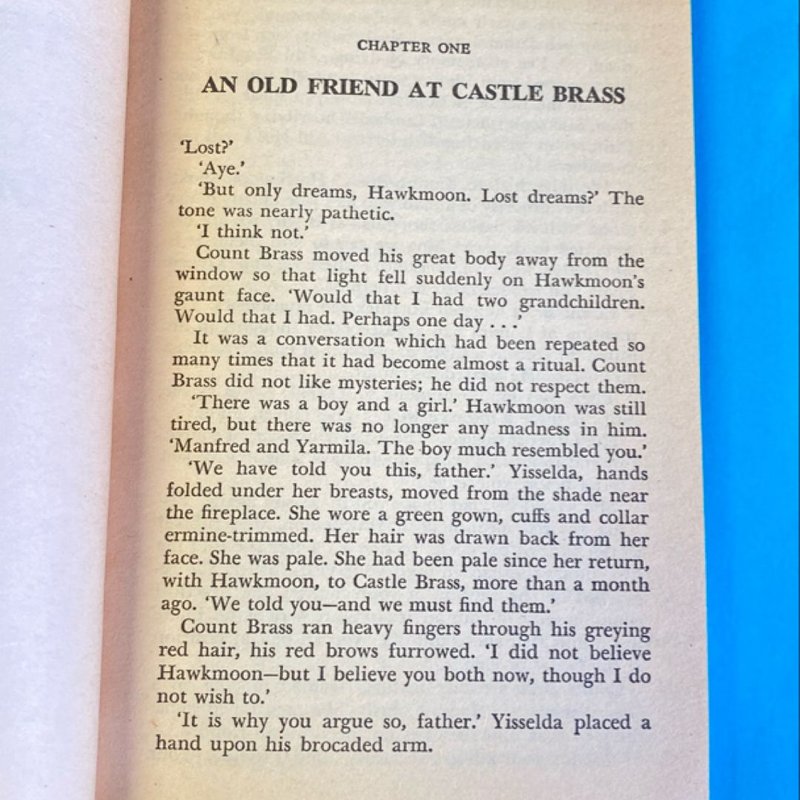 CHAPTER ONE

AN OLD FRIEND AT CASTLE BRASS

'Lost?'

'Aye.'

'But only dreams, Hawkmoon. Lost dreams?' The tone was nearly pathetic.

'I think not.'

Count Brass moved his great body away from the window so that light fell suddenly on Hawkmoon's gaunt face. 'Would that I had two grandchildren. Would that I had. Perhaps one day . . .'

It was a conversation which had been repeated so many times that it had become almost a ritual. Count Brass did not like mysteries; he did not respect them.

'There was a boy and a girl.' Hawkmoon was still tired, but there was no longer any madness in him. 'Manfred and Yarmila. The boy much resembled you.'

'We have told you this, father.' Yisselda, hands folded under her breasts, moved from the shade near the fireplace. She wore a green gown, cuffs and collar ermine-trimmed. Her hair was drawn back from her face. She was pale. She had been pale since her return, with Hawkmoon, to Castle Brass, more than a month ago. 'We told you—and we must find them.'

Count Brass ran heavy fingers through his greying red hair, his red brows furrowed. 'I did not believe Hawkmoon—but I believe you both now, though I do not wish to.'

'It is why you argue so, father.' Yisselda placed a hand upon his brocaded arm.